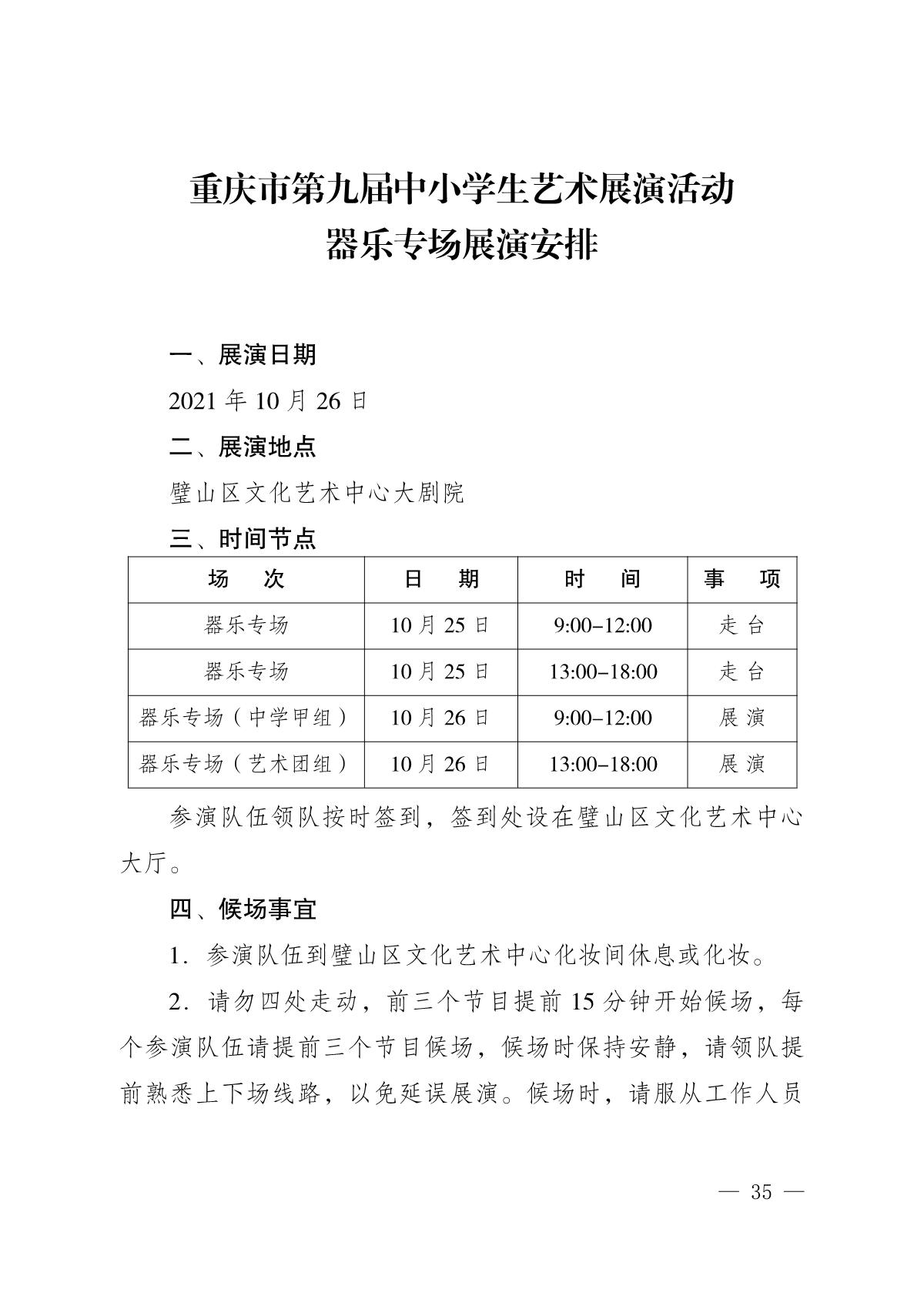 重庆市第九届中小学生艺术展演活动
器乐专场展演安排

一、展演日期

2021 年 10 月 26 日

二、展演地点

璧山区文化艺术中心大剧院

三、时间节点

| 场　次 | 日　期 | 时　间 | 事　项 |
|---|---|---|---|
| 器乐专场 | 10 月 25 日 | 9:00–12:00 | 走 台 |
| 器乐专场 | 10 月 25 日 | 13:00–18:00 | 走 台 |
| 器乐专场（中学甲组） | 10 月 26 日 | 9:00–12:00 | 展 演 |
| 器乐专场（艺术团组） | 10 月 26 日 | 13:00–18:00 | 展 演 |

参演队伍领队按时签到，签到处设在璧山区文化艺术中心大厅。

四、候场事宜

1．参演队伍到璧山区文化艺术中心化妆间休息或化妆。

2．请勿四处走动，前三个节目提前 15 分钟开始候场，每个参演队伍请提前三个节目候场，候场时保持安静，请领队提前熟悉上下场线路，以免延误展演。候场时，请服从工作人员

— 35 —